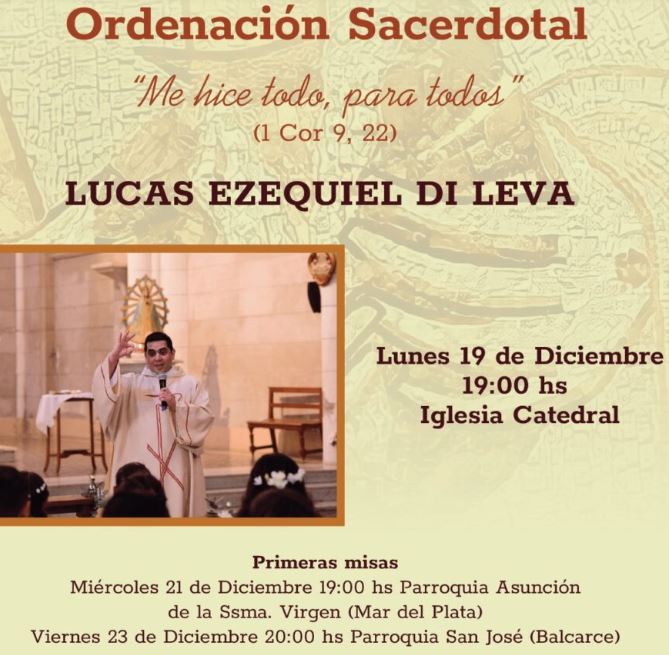 Ordenación Sacerdotal

"Me hice todo, para todos"
(1 Cor 9, 22)

LUCAS EZEQUIEL DI LEVA

Lunes 19 de Diciembre
19:00 hs
Iglesia Catedral

Primeras misas
Miércoles 21 de Diciembre 19:00 hs Parroquia Asunción de la Ssma. Virgen (Mar del Plata)
Viernes 23 de Diciembre 20:00 hs Parroquia San José (Balcarce)